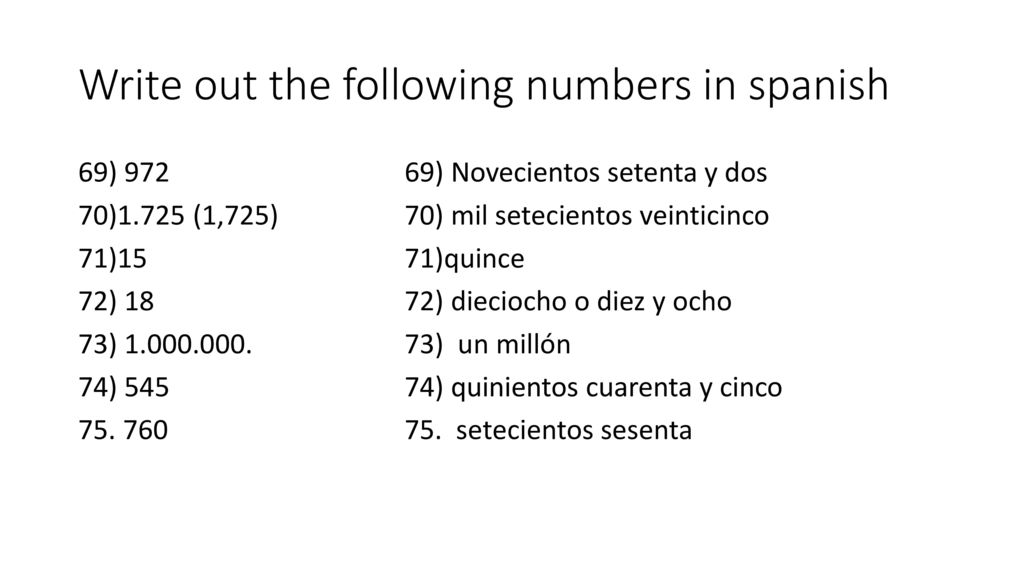 Write out the following numbers in spanish

69) 972
70)1.725 (1,725)
71)15
72) 18
73) 1.000.000.
74) 545
75. 760

69) Novecientos setenta y dos
70) mil setecientos veinticinco
71)quince
72) dieciocho o diez y ocho
73) un millón
74) quinientos cuarenta y cinco
75. setecientos sesenta